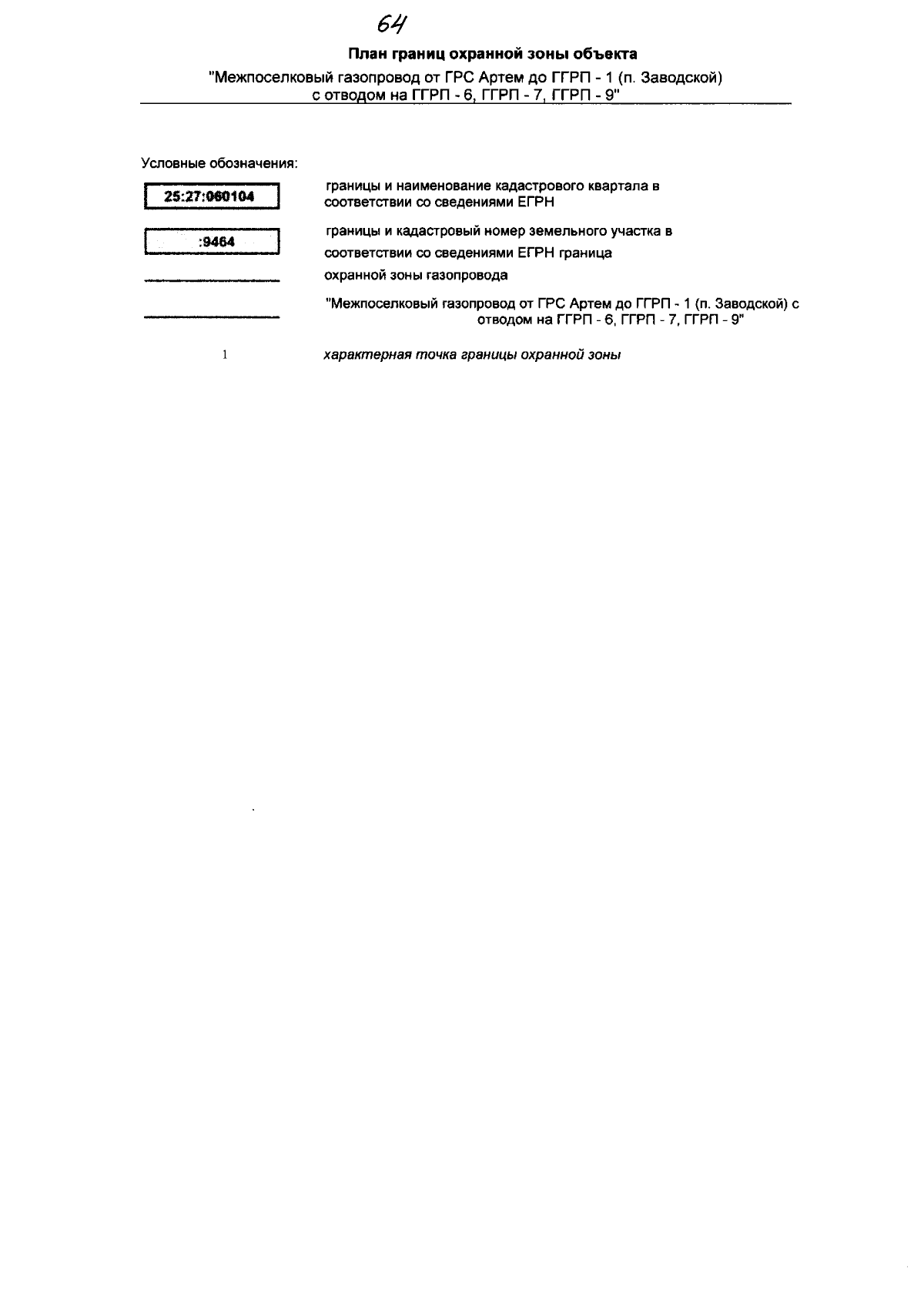 64

План границ охранной зоны объекта

"Межпоселковый газопровод от ГРС Артем до ГГРП - 1 (п. Заводской) с отводом на ГГРП - 6, ГГРП - 7, ГГРП - 9"

Условные обозначения:

25:27:060104

границы и наименование кадастрового квартала в соответствии со сведениями ЕГРН

:9464

границы и кадастровый номер земельного участка в соответствии со сведениями ЕГРН граница охранной зоны газопровода

"Межпоселковый газопровод от ГРС Артем до ГГРП - 1 (п. Заводской) с отводом на ГГРП - 6, ГГРП - 7, ГГРП - 9"

1

характерная точка границы охранной зоны